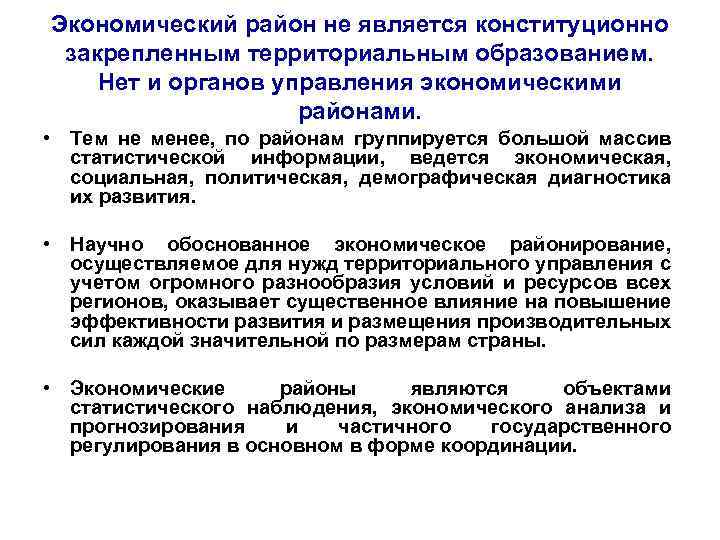 Экономический район не является конституционно закрепленным территориальным образованием. Нет и органов управления экономическими районами.

• Тем не менее, по районам группируется большой массив статистической информации, ведется экономическая, социальная, политическая, демографическая диагностика их развития.

• Научно обоснованное экономическое районирование, осуществляемое для нужд территориального управления с учетом огромного разнообразия условий и ресурсов всех регионов, оказывает существенное влияние на повышение эффективности развития и размещения производительных сил каждой значительной по размерам страны.

• Экономические районы являются объектами статистического наблюдения, экономического анализа и прогнозирования и частичного государственного регулирования в основном в форме координации.